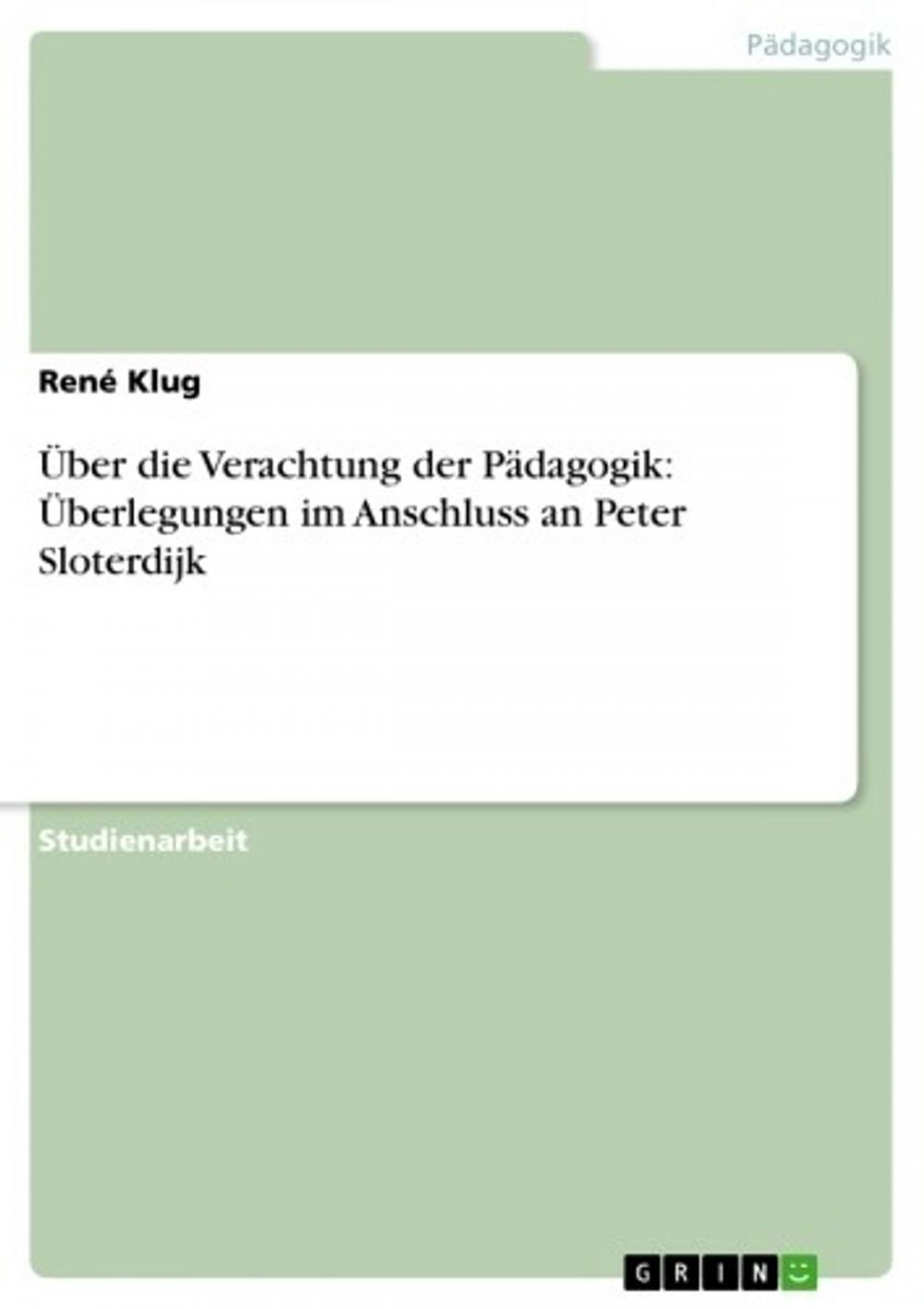 Pädagogik

René Klug

Über die Verachtung der Pädagogik: Überlegungen im Anschluss an Peter Sloterdijk

Studienarbeit

GRIN